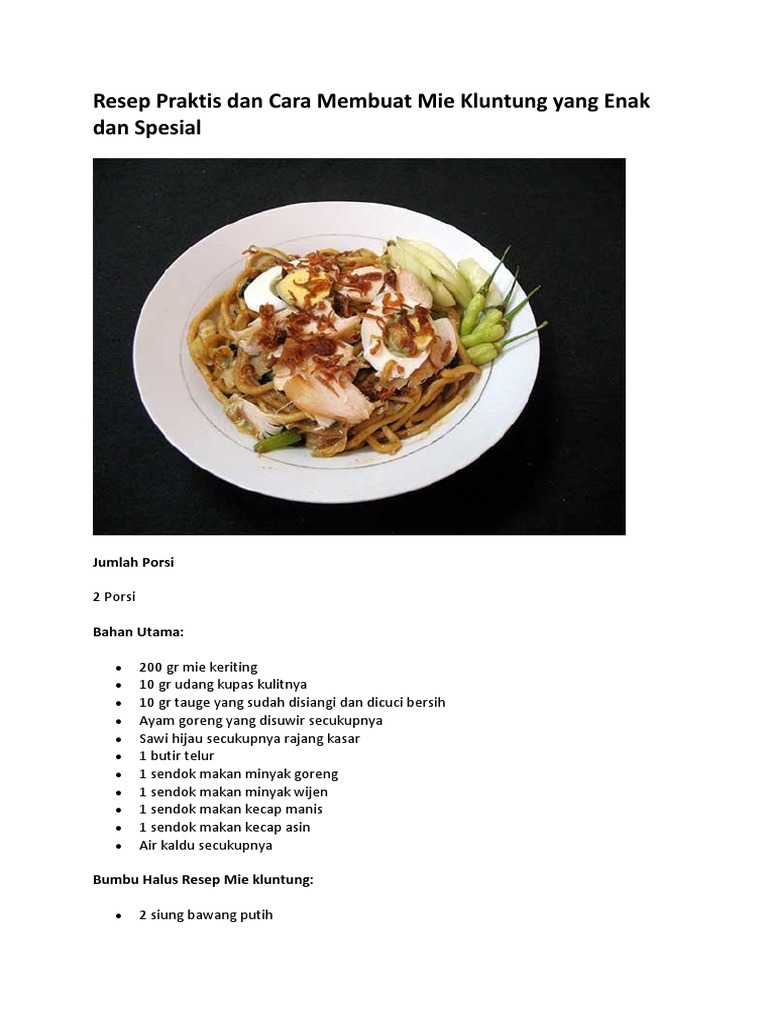 Resep Praktis dan Cara Membuat Mie Kluntung yang Enak dan Spesial

Jumlah Porsi

2 Porsi

Bahan Utama:

• 200 gr mie keriting
• 10 gr udang kupas kulitnya
• 10 gr tauge yang sudah disiangi dan dicuci bersih
• Ayam goreng yang disuwir secukupnya
• Sawi hijau secukupnya rajang kasar
• 1 butir telur
• 1 sendok makan minyak goreng
• 1 sendok makan minyak wijen
• 1 sendok makan kecap manis
• 1 sendok makan kecap asin
• Air kaldu secukupnya

Bumbu Halus Resep Mie kluntung:

• 2 siung bawang putih